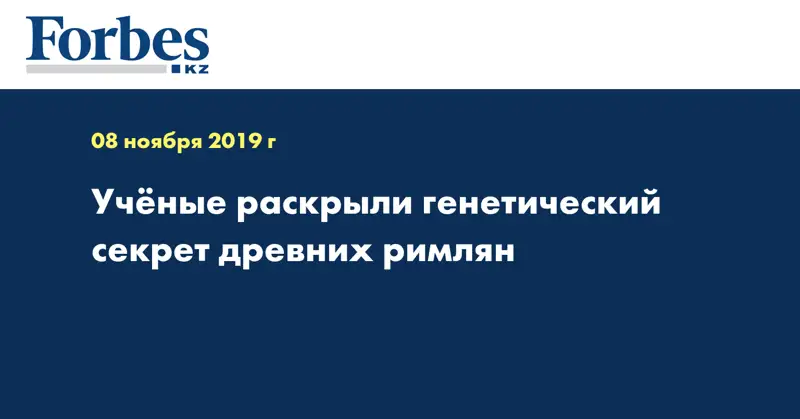 Forbes
KZ

08 ноября 2019 г

Учёные раскрыли генетический секрет древних римлян